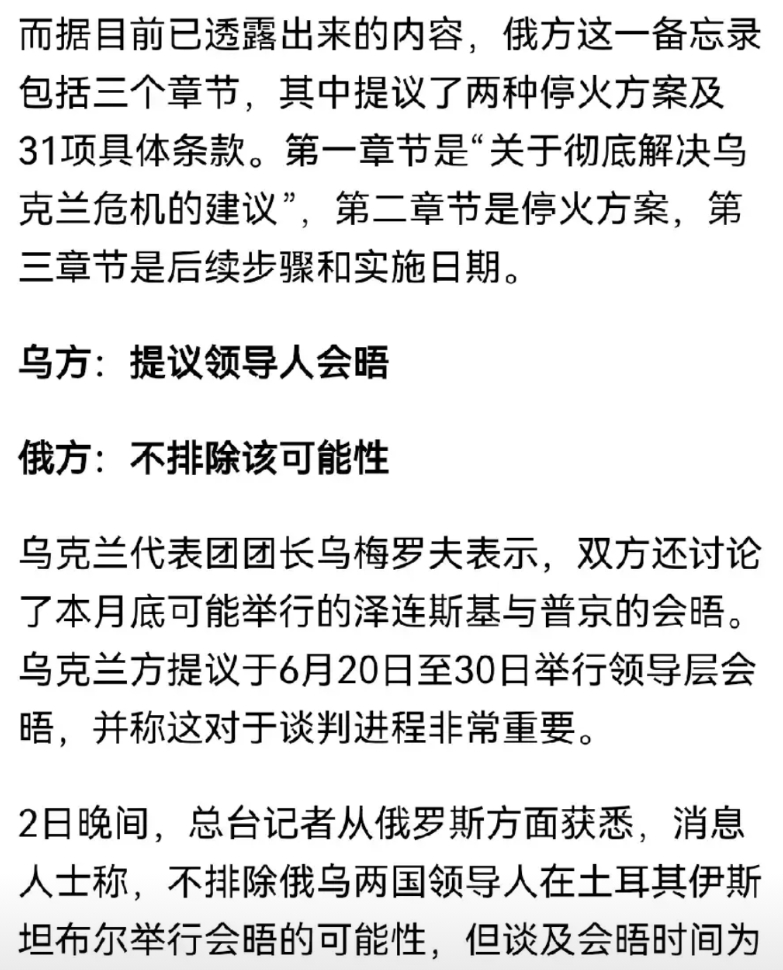 而据目前已透露出来的内容，俄方这一备忘录包括三个章节，其中提议了两种停火方案及31项具体条款。第一章节是“关于彻底解决乌克兰危机的建议”，第二章节是停火方案，第三章节是后续步骤和实施日期。

乌方：提议领导人会晤

俄方：不排除该可能性

乌克兰代表团团长乌梅罗夫表示，双方还讨论了本月底可能举行的泽连斯基与普京的会晤。乌克兰方提议于6月20日至30日举行领导层会晤，并称这对于谈判进程非常重要。

2日晚间，总台记者从俄罗斯方面获悉，消息人士称，不排除俄乌两国领导人在土耳其伊斯坦布尔举行会晤的可能性，但谈及会晤时间为